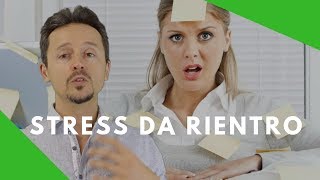 STRESS DA RIENTRO